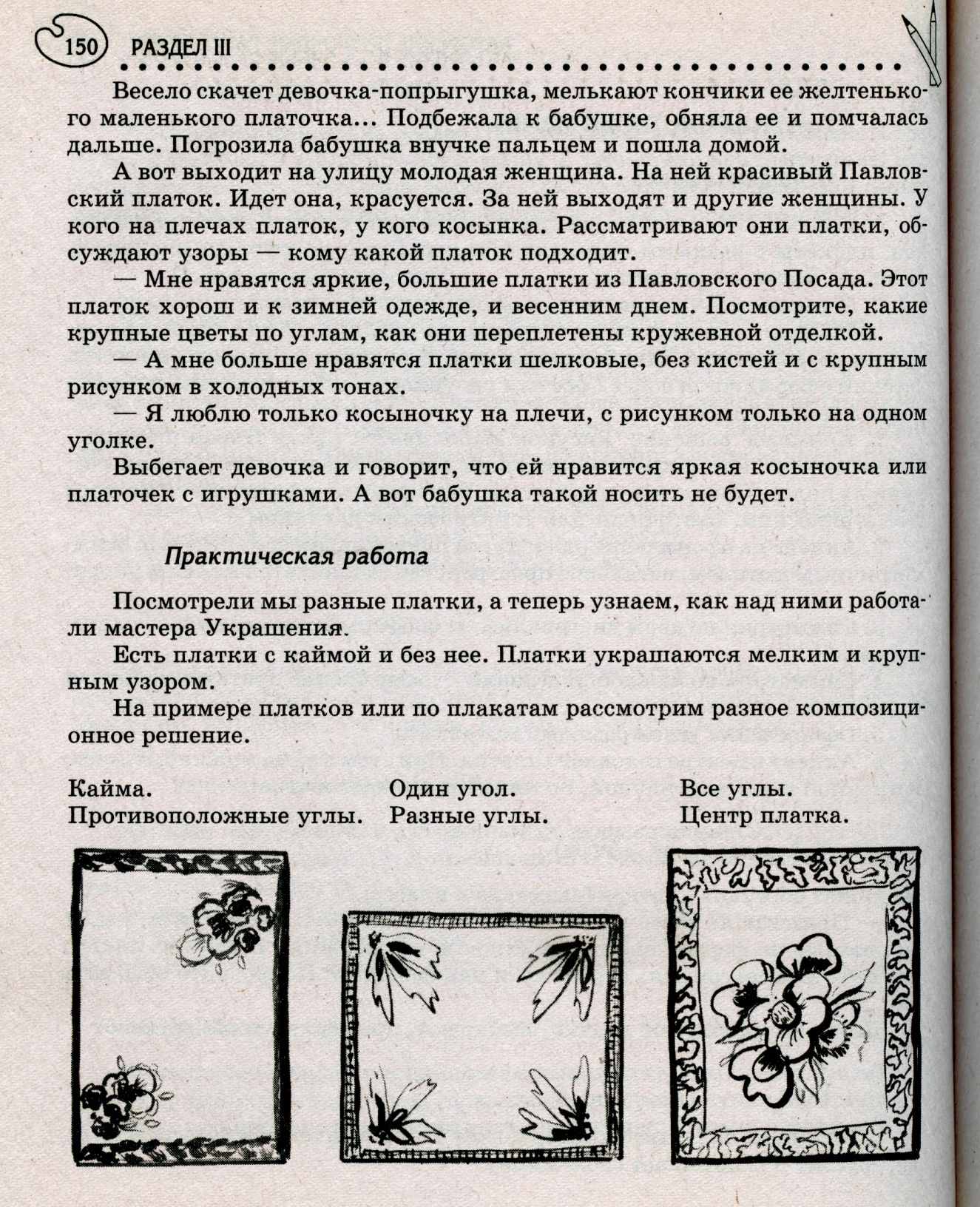 150 РАЗДЕЛ III

Весело скачет девочка-попрыгушка, мелькают кончики ее желтенького маленького платочка... Подбежала к бабушке, обняла ее и помчалась дальше. Погрозила бабушка внучке пальцем и пошла домой.

А вот выходит на улицу молодая женщина. На ней красивый Павловский платок. Идет она, красуется. За ней выходят и другие женщины. У кого на плечах платок, у кого косынка. Рассматривают они платки, обсуждают узоры — кому какой платок подходит.

— Мне нравятся яркие, большие платки из Павловского Посада. Этот платок хорош и к зимней одежде, и весенним днем. Посмотрите, какие крупные цветы по углам, как они переплетены кружевной отделкой.

— А мне больше нравятся платки шелковые, без кистей и с крупным рисунком в холодных тонах.

— Я люблю только косыночку на плечи, с рисунком только на одном уголке.

Выбегает девочка и говорит, что ей нравится яркая косыночка или платочек с игрушками. А вот бабушка такой носить не будет.

Практическая работа

Посмотрели мы разные платки, а теперь узнаем, как над ними работали мастера Украшения.

Есть платки с каймой и без нее. Платки украшаются мелким и крупным узором.

На примере платков или по плакатам рассмотрим разное композиционное решение.

Кайма.
Противоположные углы.

Один угол.
Разные углы.

Все углы.
Центр платка.